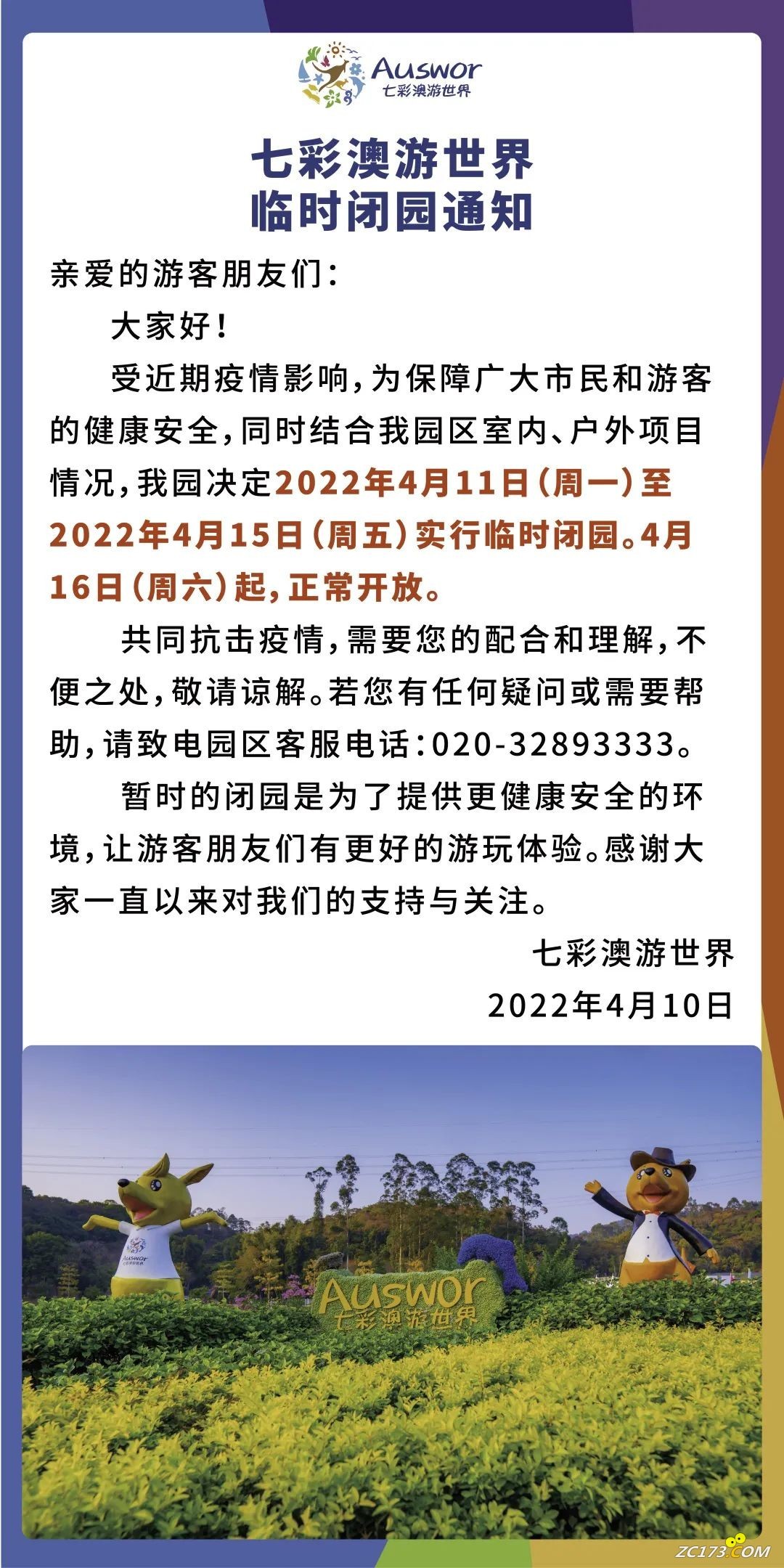 Auswor
七彩澳游世界

七彩澳游世界
临时闭园通知

亲爱的游客朋友们：

大家好！

受近期疫情影响，为保障广大市民和游客的健康安全，同时结合我园区室内、户外项目情况，我园决定2022年4月11日（周一）至2022年4月15日（周五）实行临时闭园。4月16日（周六）起，正常开放。

共同抗击疫情，需要您的配合和理解，不便之处，敬请谅解。若您有任何疑问或需要帮助，请致电园区客服电话：020-32893333。

暂时的闭园是为了提供更健康安全的环境，让游客朋友们有更好的游玩体验。感谢大家一直以来对我们的支持与关注。

七彩澳游世界
2022年4月10日

Auswor
七彩澳游世界

Auswor
七彩澳游世界

ZC173.COM